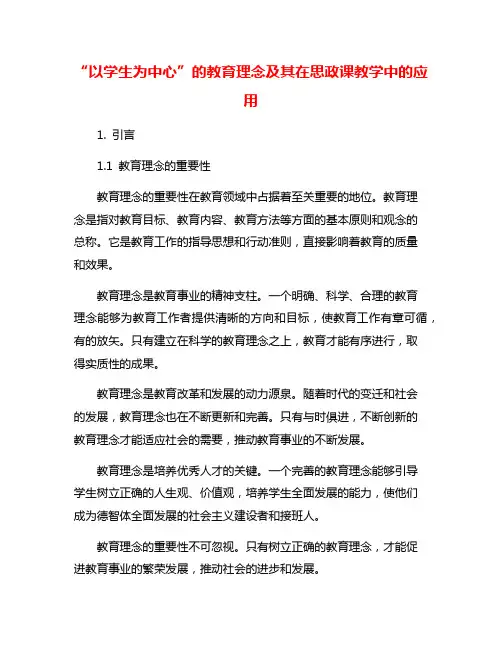 “以学生为中心”的教育理念及其在思政课教学中的应用

1. 引言

1.1 教育理念的重要性

教育理念的重要性在教育领域中占据着至关重要的地位。教育理念是指对教育目标、教育内容、教育方法等方面的基本原则和观念的总称。它是教育工作的指导思想和行动准则，直接影响着教育的质量和效果。

教育理念是教育事业的精神支柱。一个明确、科学、合理的教育理念能够为教育工作者提供清晰的方向和目标，使教育工作有章可循，有的放矢。只有建立在科学的教育理念之上，教育才能有序进行，取得实质性的成果。

教育理念是教育改革和发展的动力源泉。随着时代的变迁和社会的发展，教育理念也在不断更新和完善。只有与时俱进，不断创新的教育理念才能适应社会的需要，推动教育事业的不断发展。

教育理念是培养优秀人才的关键。一个完善的教育理念能够引导学生树立正确的人生观、价值观，培养学生全面发展的能力，使他们成为德智体全面发展的社会主义建设者和接班人。

教育理念的重要性不可忽视。只有树立正确的教育理念，才能促进教育事业的繁荣发展，推动社会的进步和发展。